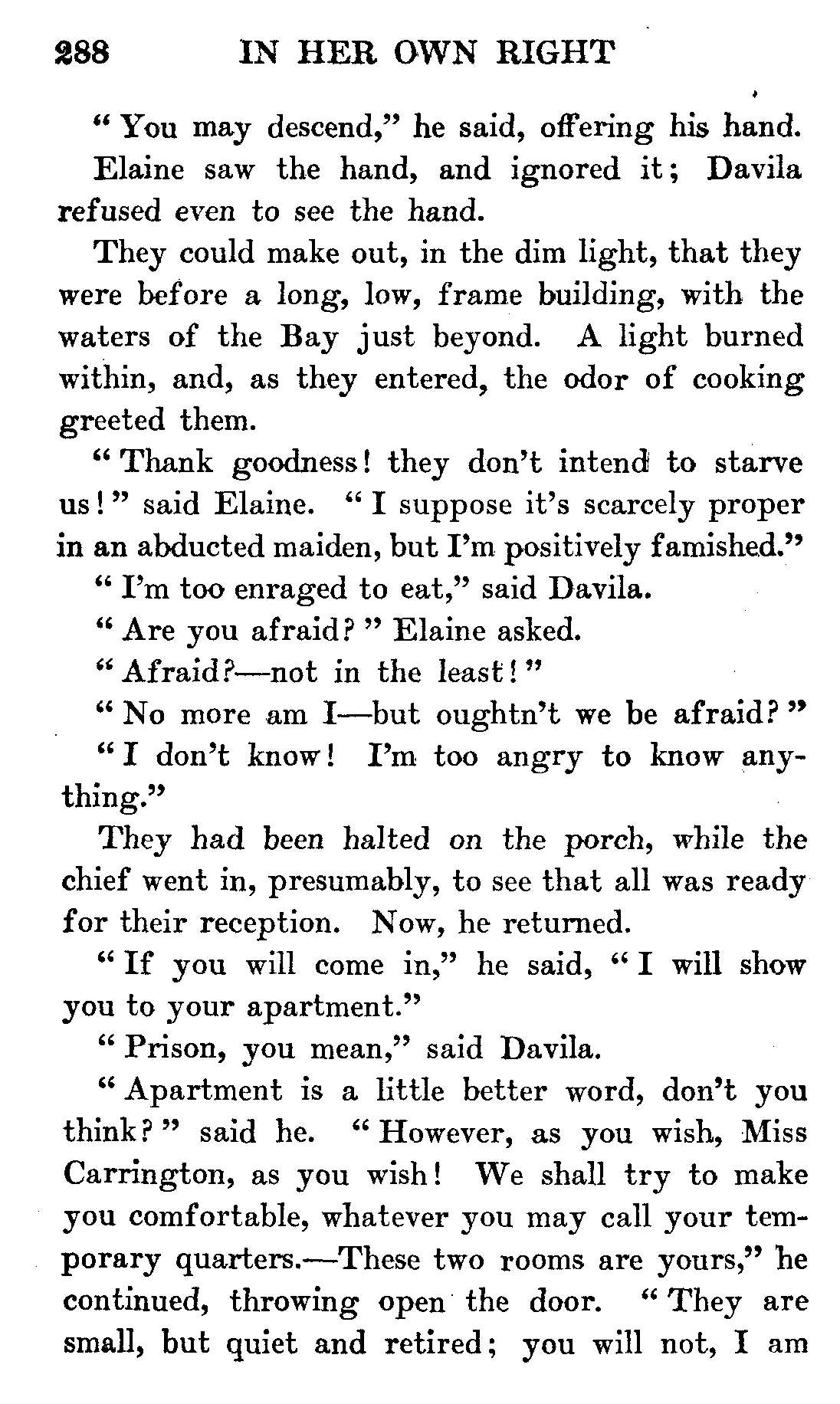 288 IN HER OWN RIGHT

"You may descend," he said, offering his hand.

Elaine saw the hand, and ignored it; Davila refused even to see the hand.

They could make out, in the dim light, that they were before a long, low, frame building, with the waters of the Bay just beyond. A light burned within, and, as they entered, the odor of cooking greeted them.

"Thank goodness! they don't intend to starve us!" said Elaine. "I suppose it's scarcely proper in an abducted maiden, but I'm positively famished."

"I'm too enraged to eat," said Davila.

"Are you afraid?" Elaine asked.

"Afraid?—not in the least!"

"No more am I—but oughtn't we be afraid?"

"I don't know! I'm too angry to know anything."

They had been halted on the porch, while the chief went in, presumably, to see that all was ready for their reception. Now, he returned.

"If you will come in," he said, "I will show you to your apartment."

"Prison, you mean," said Davila.

"Apartment is a little better word, don't you think?" said he. "However, as you wish, Miss Carrington, as you wish! We shall try to make you comfortable, whatever you may call your temporary quarters.—These two rooms are yours," he continued, throwing open the door. "They are small, but quiet and retired; you will not, I am